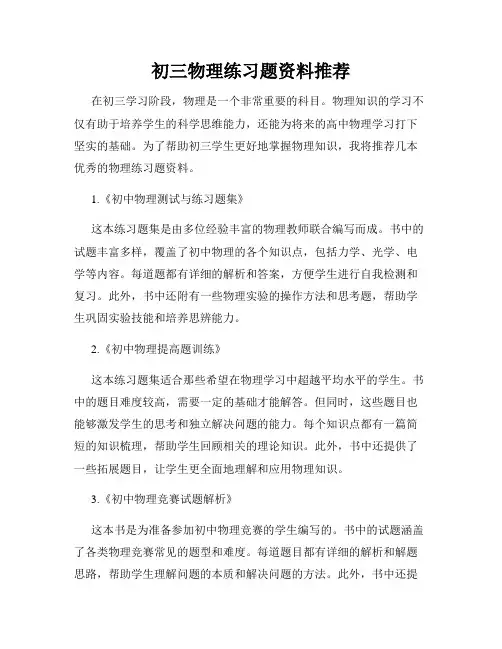 初三物理练习题资料推荐

在初三学习阶段，物理是一个非常重要的科目。物理知识的学习不仅有助于培养学生的科学思维能力，还能为将来的高中物理学习打下坚实的基础。为了帮助初三学生更好地掌握物理知识，我将推荐几本优秀的物理练习题资料。

1.《初中物理测试与练习题集》

这本练习题集是由多位经验丰富的物理教师联合编写而成。书中的试题丰富多样，覆盖了初中物理的各个知识点，包括力学、光学、电学等内容。每道题都有详细的解析和答案，方便学生进行自我检测和复习。此外，书中还附有一些物理实验的操作方法和思考题，帮助学生巩固实验技能和培养思辨能力。

2.《初中物理提高题训练》

这本练习题集适合那些希望在物理学习中超越平均水平的学生。书中的题目难度较高，需要一定的基础才能解答。但同时，这些题目也能够激发学生的思考和独立解决问题的能力。每个知识点都有一篇简短的知识梳理，帮助学生回顾相关的理论知识。此外，书中还提供了一些拓展题目，让学生更全面地理解和应用物理知识。

3.《初中物理竞赛试题解析》

这本书是为准备参加初中物理竞赛的学生编写的。书中的试题涵盖了各类物理竞赛常见的题型和难度。每道题目都有详细的解析和解题思路，帮助学生理解问题的本质和解决问题的方法。此外，书中还提